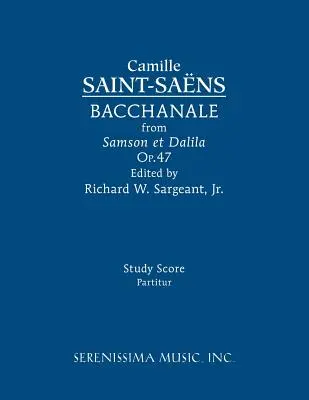 Camille
SAINT-SAËNS
BACCHANALE
from
Samson et Dalila
Op.47
Edited by
Richard W. Sargeant, Jr.

Study Score
Partitur

SERENISSIMA MUSIC, INC.